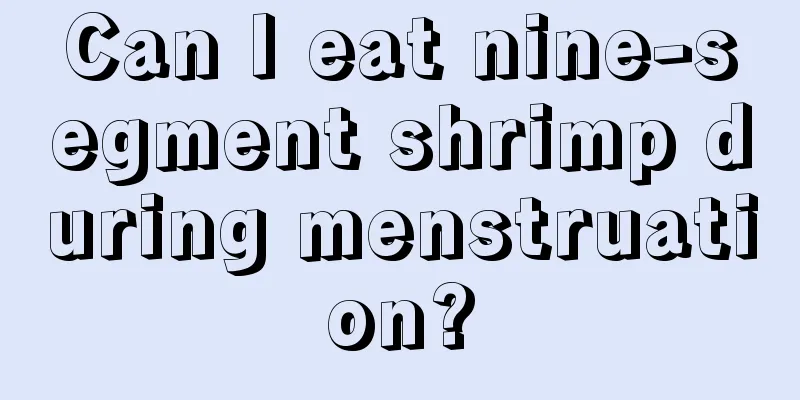 Can I eat nine-segment shrimp during menstruation?